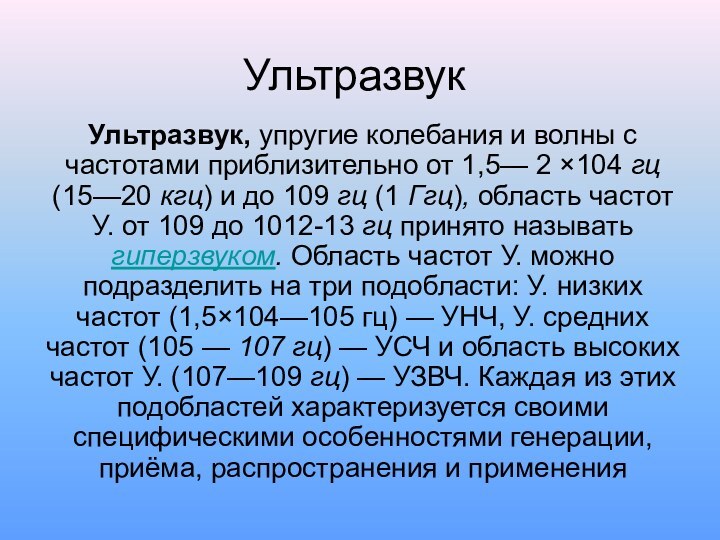 Ультразвук

Ультразвук, упругие колебания и волны с частотами приблизительно от 1,5— 2 ×104 гц (15—20 кгц) и до 109 гц (1 Ггц), область частот У. от 109 до 1012-13 гц принято называть гиперзвуком. Область частот У. можно подразделить на три подобласти: У. низких частот (1,5×104—105 гц) — УНЧ, У. средних частот (105 — 107 гц) — УСЧ и область высоких частот У. (107—109 гц) — УЗВЧ. Каждая из этих подобластей характеризуется своими специфическими особенностями генерации, приёма, распространения и применения